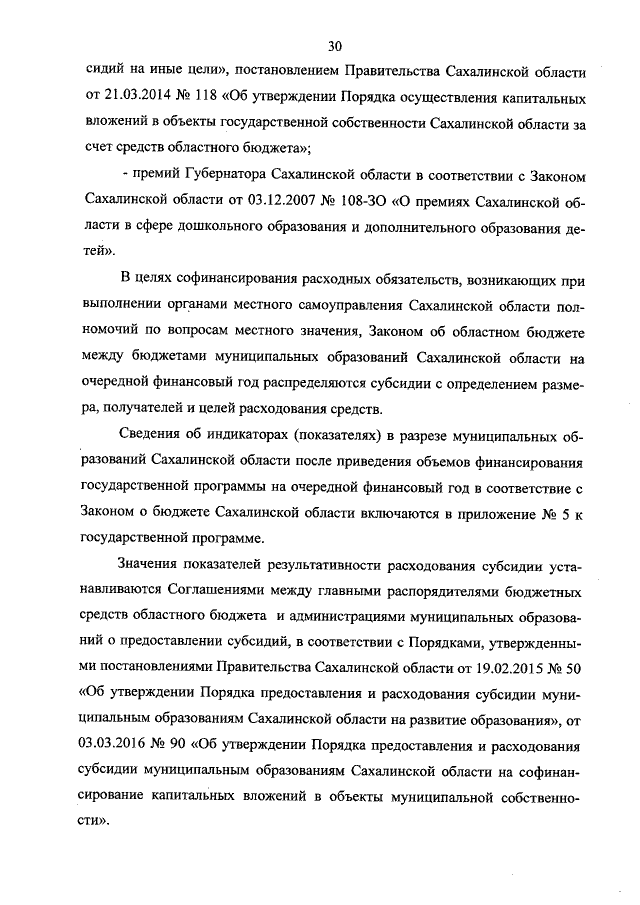 30

сидий на иные цели», постановлением Правительства Сахалинской области от 21.03.2014 № 118 «Об утверждении Порядка осуществления капитальных вложений в объекты государственной собственности Сахалинской области за счет средств областного бюджета»;

- премий Губернатора Сахалинской области в соответствии с Законом Сахалинской области от 03.12.2007 № 108-ЗО «О премиях Сахалинской области в сфере дошкольного образования и дополнительного образования детей».

В целях софинансирования расходных обязательств, возникающих при выполнении органами местного самоуправления Сахалинской области полномочий по вопросам местного значения, Законом об областном бюджете между бюджетами муниципальных образований Сахалинской области на очередной финансовый год распределяются субсидии с определением размера, получателей и целей расходования средств.

Сведения об индикаторах (показателях) в разрезе муниципальных образований Сахалинской области после приведения объемов финансирования государственной программы на очередной финансовый год в соответствие с Законом о бюджете Сахалинской области включаются в приложение № 5 к государственной программе.

Значения показателей результативности расходования субсидии устанавливаются Соглашениями между главными распорядителями бюджетных средств областного бюджета и администрациями муниципальных образований о предоставлении субсидий, в соответствии с Порядками, утвержденными постановлениями Правительства Сахалинской области от 19.02.2015 № 50 «Об утверждении Порядка предоставления и расходования субсидии муниципальным образованиям Сахалинской области на развитие образования», от 03.03.2016 № 90 «Об утверждении Порядка предоставления и расходования субсидии муниципальным образованиям Сахалинской области на софинансирование капитальных вложений в объекты муниципальной собственности».